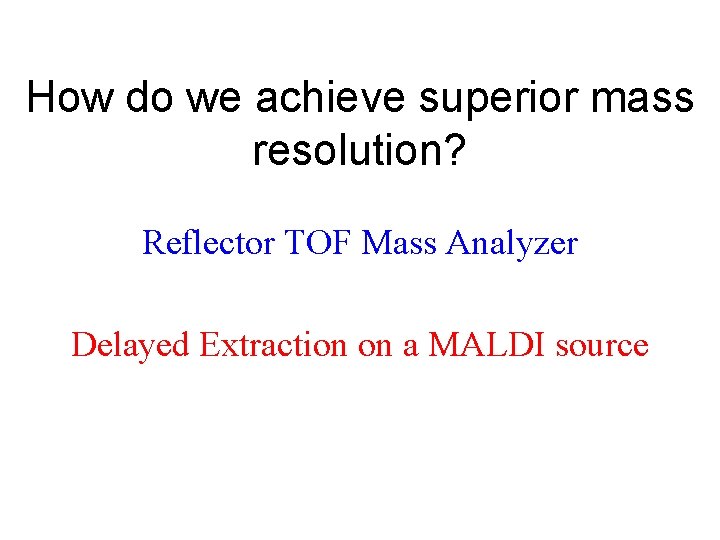 How do we achieve superior mass resolution?

Reflector TOF Mass Analyzer

Delayed Extraction on a MALDI source